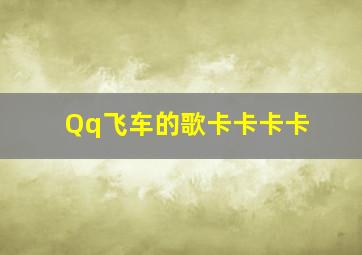 Qq飞车的歌卡卡卡卡